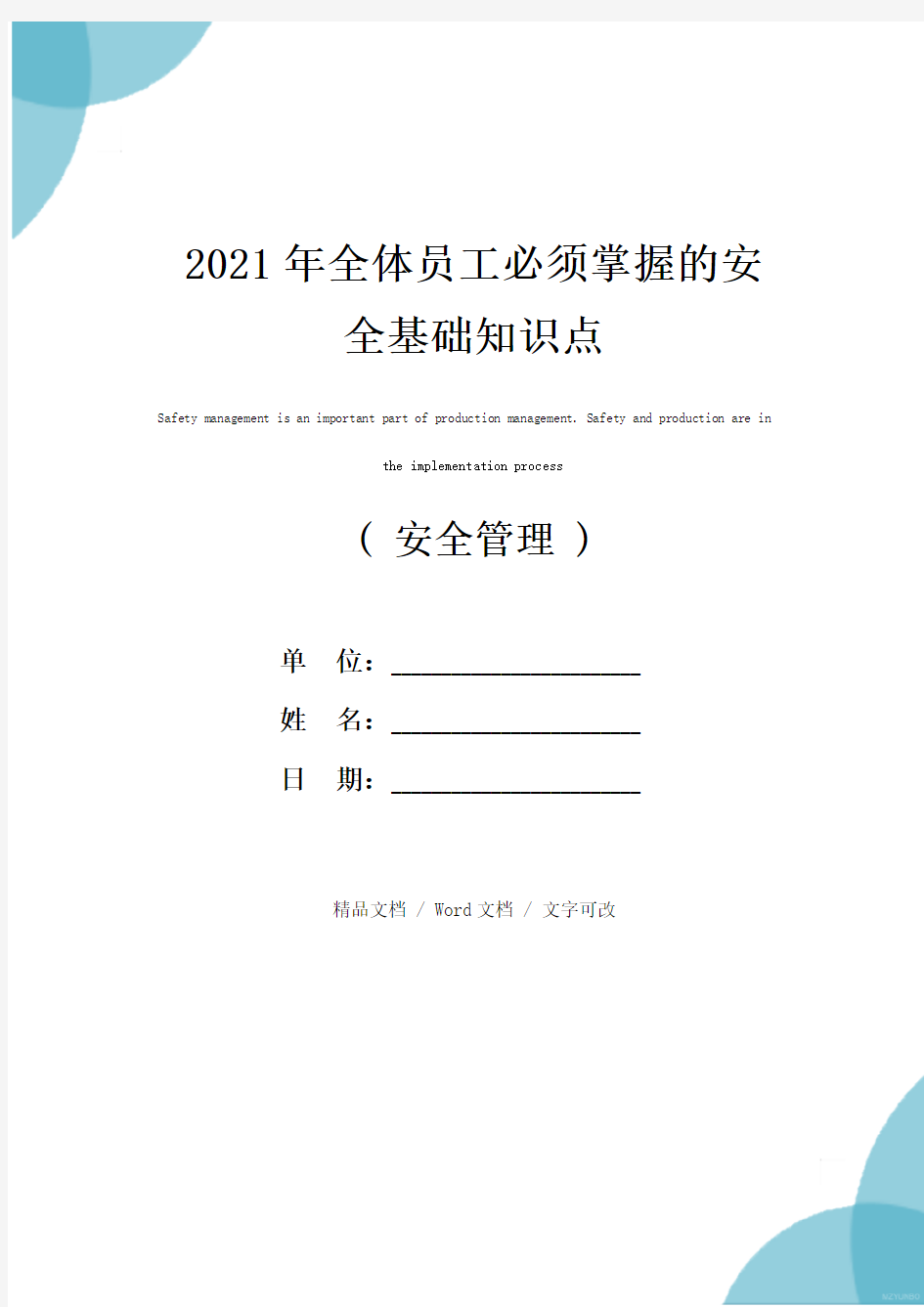 2021年全体员工必须掌握的安全基础知识点

Safety management is an important part of production management. Safety and production are in the implementation process

（ 安全管理 ）

单 位：____________________

姓 名：____________________

日 期：____________________

精品文档 / Word文档 / 文字可改